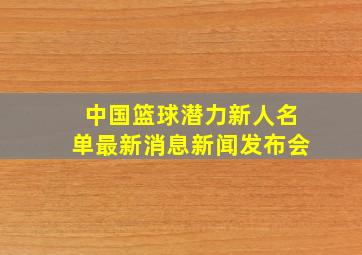 中国篮球潜力新人名单最新消息新闻发布会